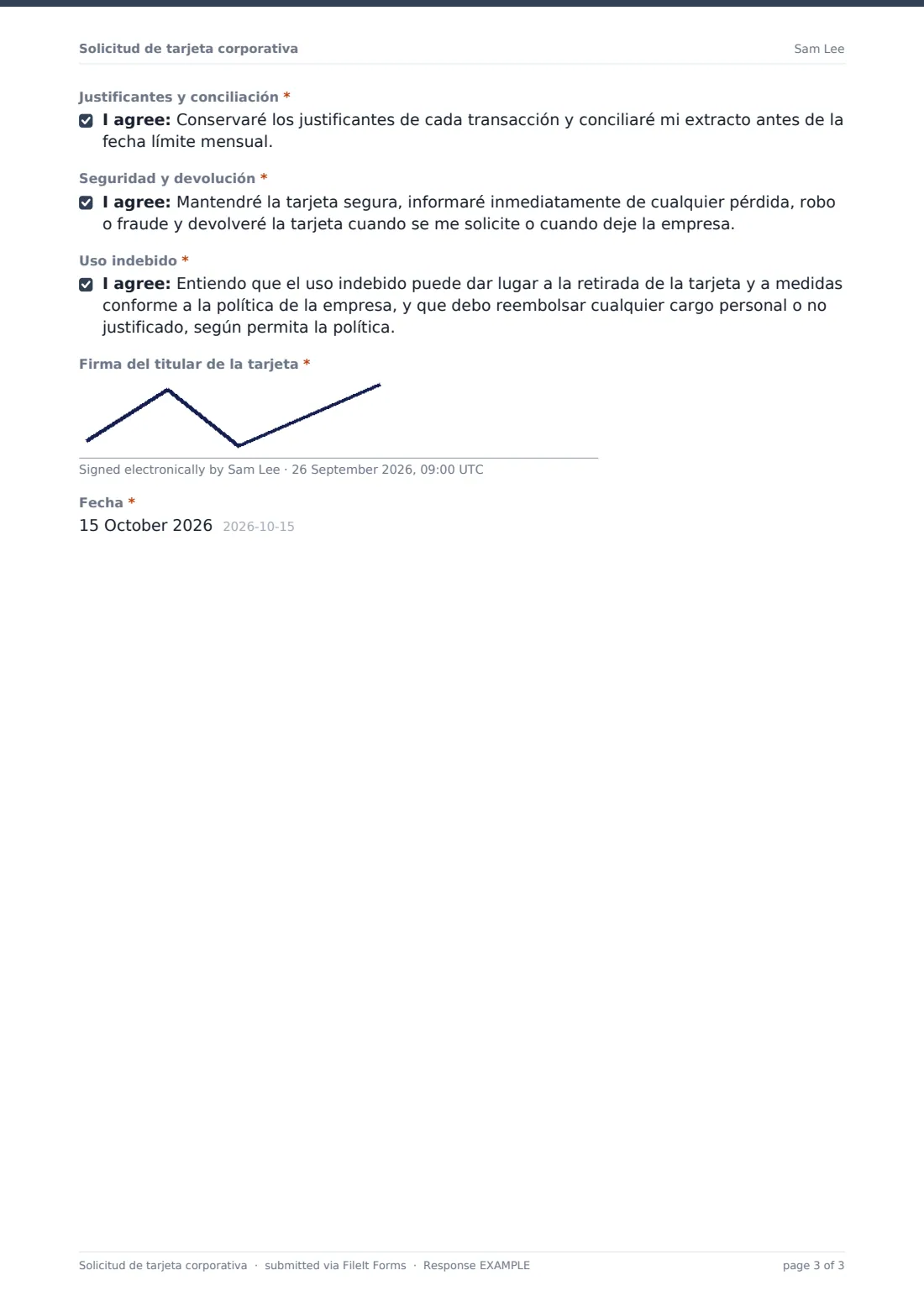 Solicitud de tarjeta corporativa
Sam Lee

Justificantes y conciliación *

☑ I agree: Conservaré los justificantes de cada transacción y conciliaré mi extracto antes de la fecha límite mensual.

Seguridad y devolución *

☑ I agree: Mantendré la tarjeta segura, informaré inmediatamente de cualquier pérdida, robo o fraude y devolveré la tarjeta cuando se me solicite o cuando deje la empresa.

Uso indebido *

☑ I agree: Entiendo que el uso indebido puede dar lugar a la retirada de la tarjeta y a medidas conforme a la política de la empresa, y que debo reembolsar cualquier cargo personal o no justificado, según permita la política.

Firma del titular de la tarjeta *

Signed electronically by Sam Lee · 26 September 2026, 09:00 UTC

Fecha *
15 October 2026 2026-10-15

Solicitud de tarjeta corporativa · submitted via FileIt Forms · Response EXAMPLE
page 3 of 3